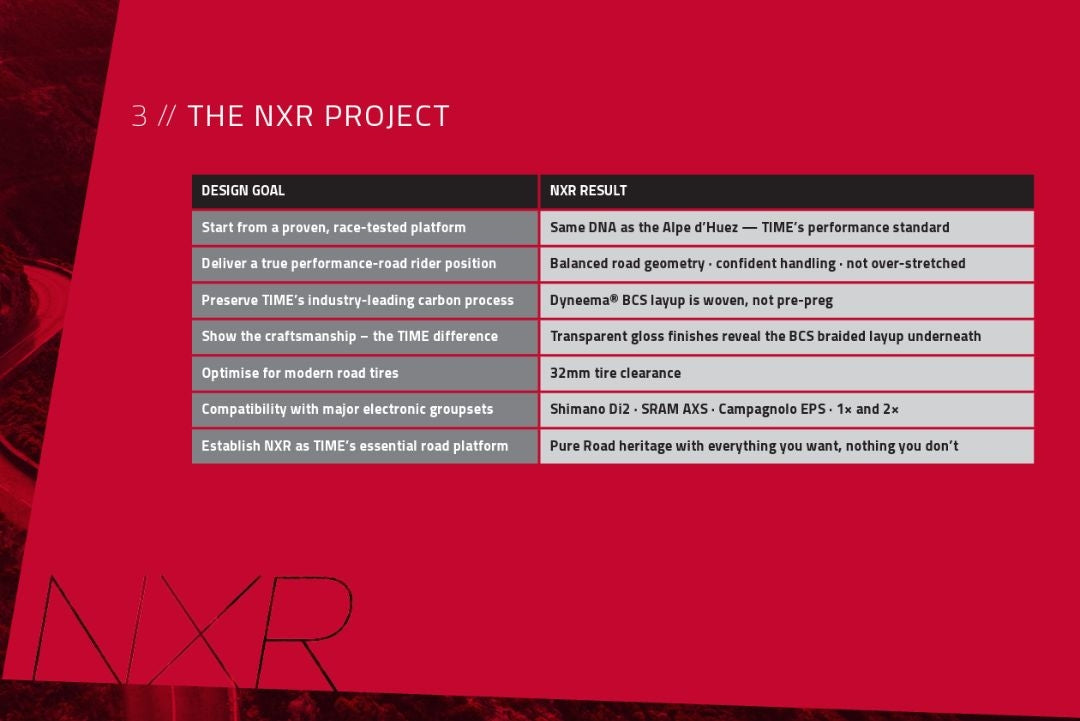 3 // THE NXR PROJECT

| DESIGN GOAL | NXR RESULT |
|---|---|
| Start from a proven, race-tested platform | Same DNA as the Alpe d'Huez — TIME's performance standard |
| Deliver a true performance-road rider position | Balanced road geometry · confident handling · not over-stretched |
| Preserve TIME's industry-leading carbon process | Dyneema® BCS layup is woven, not pre-preg |
| Show the craftsmanship – the TIME difference | Transparent gloss finishes reveal the BCS braided layup underneath |
| Optimise for modern road tires | 32mm tire clearance |
| Compatibility with major electronic groupsets | Shimano Di2 · SRAM AXS · Campagnolo EPS · 1× and 2× |
| Establish NXR as TIME's essential road platform | Pure Road heritage with everything you want, nothing you don't |

NXR